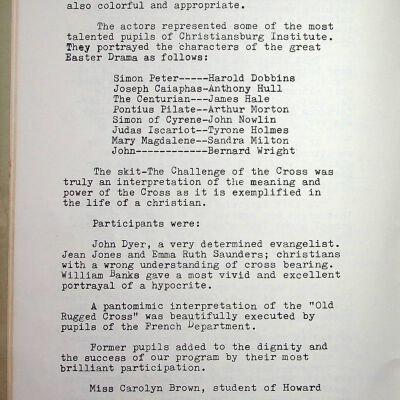 also colorful and appropriate.

The actors represented some of the most talented pupils of Christiansburg Institute. They portrayed the characters of the great Easter Drama as follows:

Simon Peter-----Harold Dobbins
Joseph Caiaphas-Anthony Hull
The Centurian---James Hale
Pontius Pilate--Arthur Morton
Simon of Cyrene-John Nowlin
Judas Iscariot--Tyrone Holmes
Mary Magdalene--Sandra Milton
John------------Bernard Wright

The skit-The Challenge of the Cross was truly an interpretation of the meaning and power of the Cross as it is exemplified in the life of a christian.

Participants were:

John Dyer, a very determined evangelist. Jean Jones and Emma Ruth Saunders; christians with a wrong understanding of cross bearing. William Banks gave a most vivid and excellent portrayal of a hypocrite.

A pantomimic interpretation of the "Old Rugged Cross" was beautifully executed by pupils of the French Department.

Former pupils added to the dignity and the success of our program by their most brilliant participation.

Miss Carolyn Brown, student of Howard